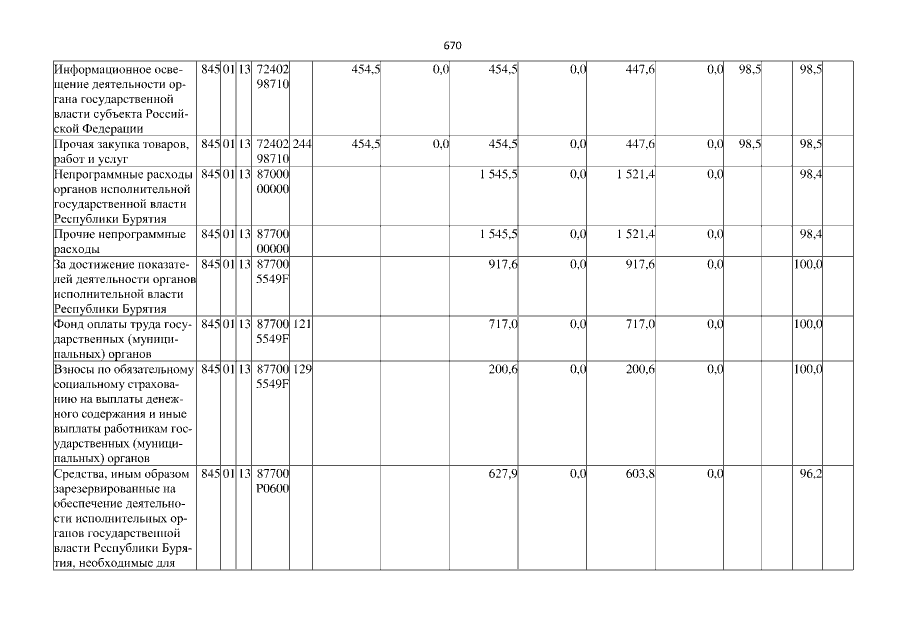 670

| | | | | | | | | | | | | | | |
|---|---|---|---|---|---|---|---|---|---|---|---|---|---|---|
| Информационное освещение деятельности органа государственной власти субъекта Российской Федерации | 845 | 01 | 13 | 72402 98710 | | 454,5 | 0,0 | 454,5 | 0,0 | 447,6 | 0,0 | 98,5 | 98,5 | |
| Прочая закупка товаров, работ и услуг | 845 | 01 | 13 | 72402 98710 | 244 | 454,5 | 0,0 | 454,5 | 0,0 | 447,6 | 0,0 | 98,5 | 98,5 | |
| Непрограммные расходы органов исполнительной государственной власти Республики Бурятия | 845 | 01 | 13 | 87000 00000 | | | | 1 545,5 | 0,0 | 1 521,4 | 0,0 | | 98,4 | |
| Прочие непрограммные расходы | 845 | 01 | 13 | 87700 00000 | | | | 1 545,5 | 0,0 | 1 521,4 | 0,0 | | 98,4 | |
| За достижение показателей деятельности органов исполнительной власти Республики Бурятия | 845 | 01 | 13 | 87700 5549F | | | | 917,6 | 0,0 | 917,6 | 0,0 | | 100,0 | |
| Фонд оплаты труда государственных (муниципальных) органов | 845 | 01 | 13 | 87700 5549F | 121 | | | 717,0 | 0,0 | 717,0 | 0,0 | | 100,0 | |
| Взносы по обязательному социальному страхованию на выплаты денежного содержания и иные выплаты работникам государственных (муниципальных) органов | 845 | 01 | 13 | 87700 5549F | 129 | | | 200,6 | 0,0 | 200,6 | 0,0 | | 100,0 | |
| Средства, иным образом зарезервированные на обеспечение деятельности исполнительных органов государственной власти Республики Бурятия, необходимые для | 845 | 01 | 13 | 87700 P0600 | | | | 627,9 | 0,0 | 603,8 | 0,0 | | 96,2 | |